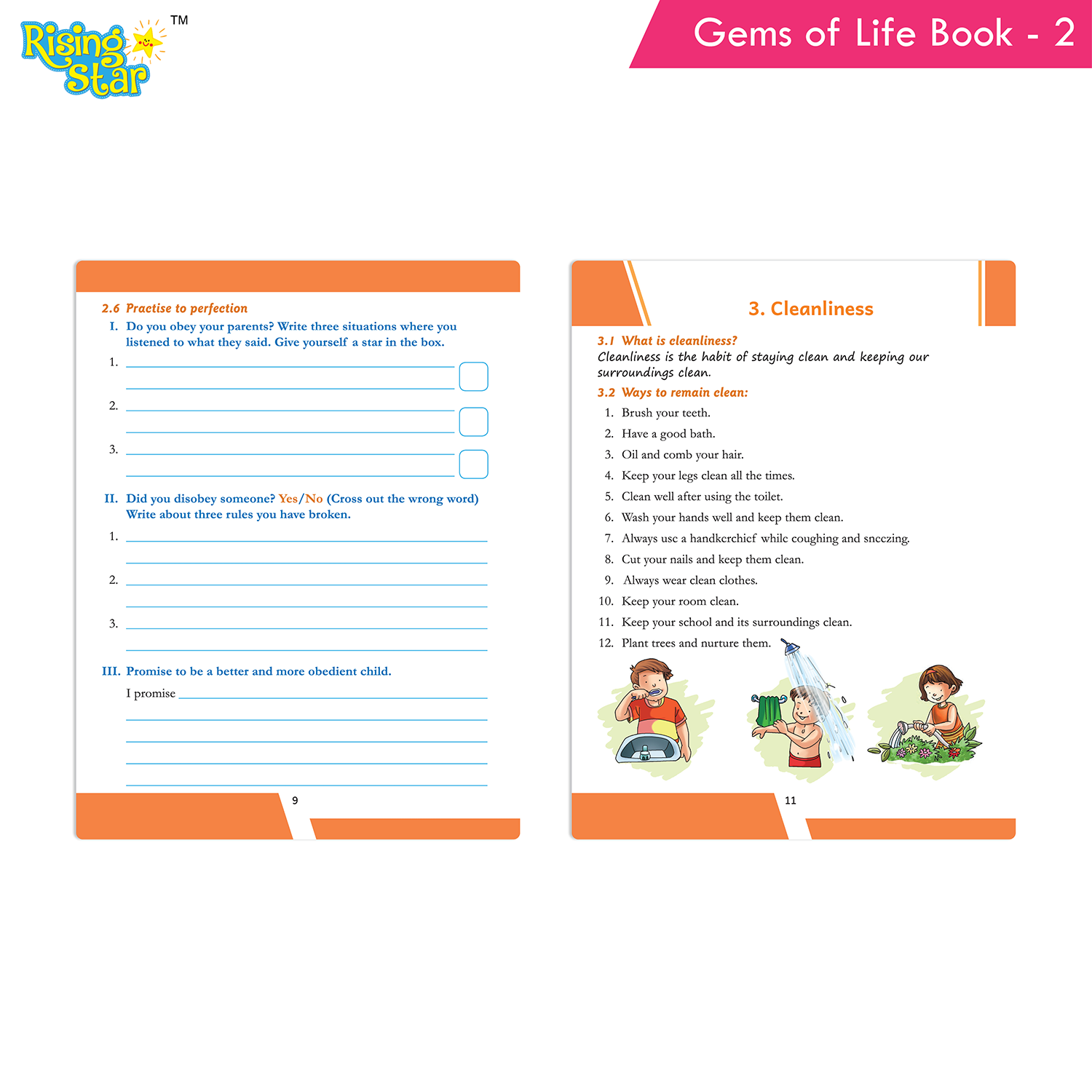 Rising Star TM

Gems of Life Book - 2

2.6 Practise to perfection

I. Do you obey your parents? Write three situations where you listened to what they said. Give yourself a star in the box.

1.

2.

3.

II. Did you disobey someone? Yes/No (Cross out the wrong word) Write about three rules you have broken.

1.

2.

3.

III. Promise to be a better and more obedient child.

I promise

9

3. Cleanliness

3.1 What is cleanliness?
Cleanliness is the habit of staying clean and keeping our surroundings clean.

3.2 Ways to remain clean:

1. Brush your teeth.
2. Have a good bath.
3. Oil and comb your hair.
4. Keep your legs clean all the times.
5. Clean well after using the toilet.
6. Wash your hands well and keep them clean.
7. Always use a handkerchief while coughing and sneezing.
8. Cut your nails and keep them clean.
9. Always wear clean clothes.
10. Keep your room clean.
11. Keep your school and its surroundings clean.
12. Plant trees and nurture them.

11